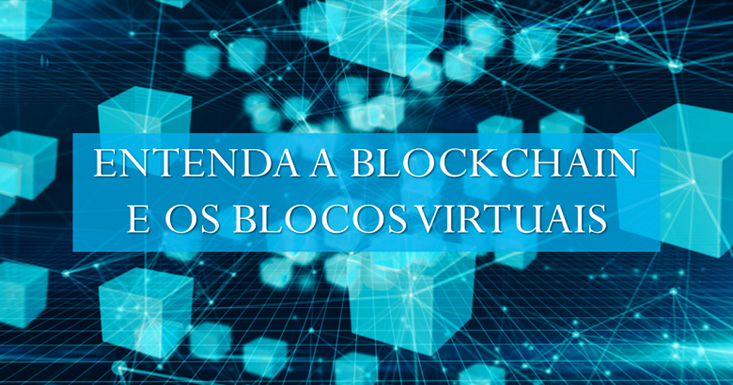 ENTENDA A BLOCKCHAIN
E OS BLOCOS VIRTUAIS